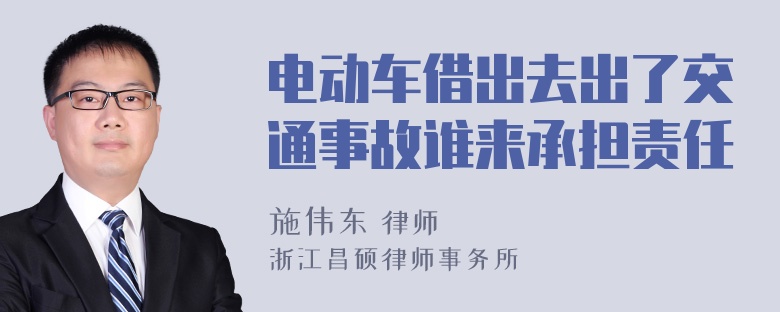 电动车借出去出了交通事故谁来承担责任

施伟东 律师
浙江昌硕律师事务所